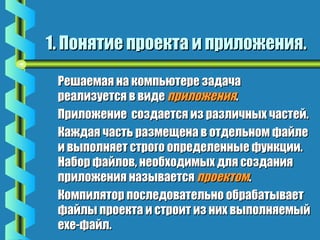 1. Понятие проекта и приложения.

Решаемая на компьютере задача реализуется в виде приложения.

Приложение создается из различных частей.

Каждая часть размещена в отдельном файле и выполняет строго определенные функции. Набор файлов, необходимых для создания приложения называется проектом.

Компилятор последовательно обрабатывает файлы проекта и строит из них выполняемый exe-файл.